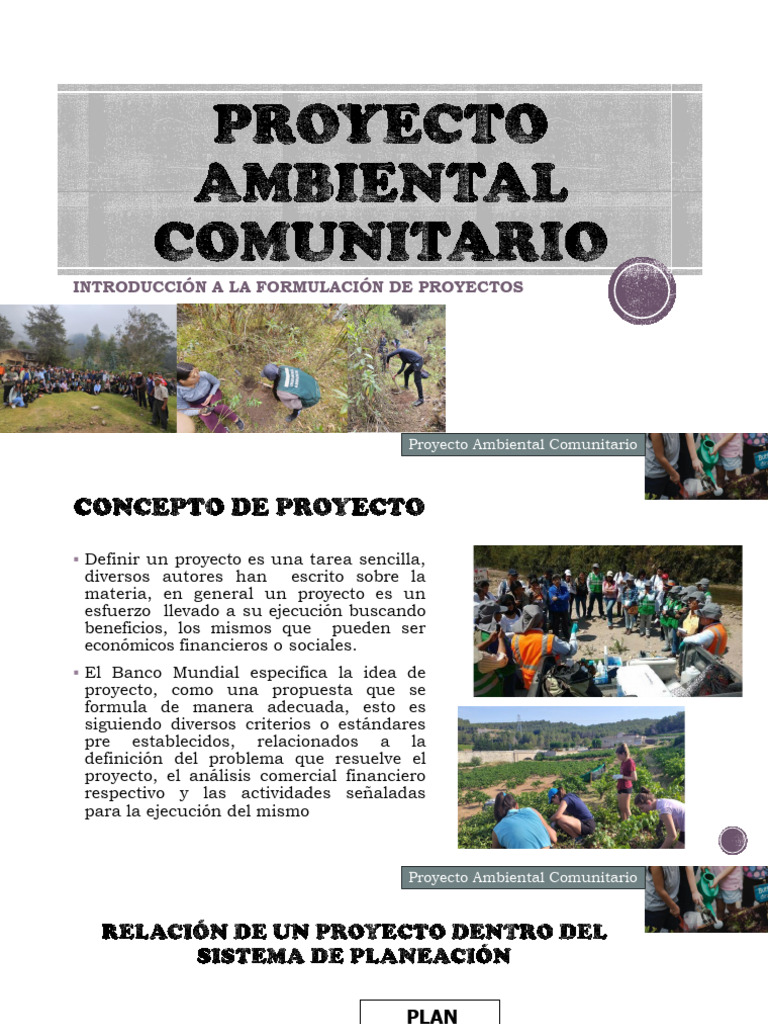 PROYECTO AMBIENTAL COMUNITARIO

INTRODUCCIÓN A LA FORMULACIÓN DE PROYECTOS

Proyecto Ambiental Comunitario

CONCEPTO DE PROYECTO

▪ Definir un proyecto es una tarea sencilla, diversos autores han escrito sobre la materia, en general un proyecto es un esfuerzo llevado a su ejecución buscando beneficios, los mismos que pueden ser económicos financieros o sociales.

▪ El Banco Mundial especifica la idea de proyecto, como una propuesta que se formula de manera adecuada, esto es siguiendo diversos criterios o estándares pre establecidos, relacionados a la definición del problema que resuelve el proyecto, el análisis comercial financiero respectivo y las actividades señaladas para la ejecución del mismo

Proyecto Ambiental Comunitario

RELACIÓN DE UN PROYECTO DENTRO DEL SISTEMA DE PLANEACIÓN

PLAN